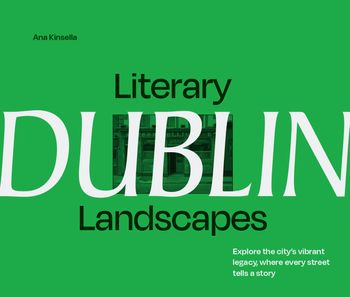 Ana Kinsella

Literary
DUBLIN
Landscapes

Explore the city's vibrant legacy, where every street tells a story